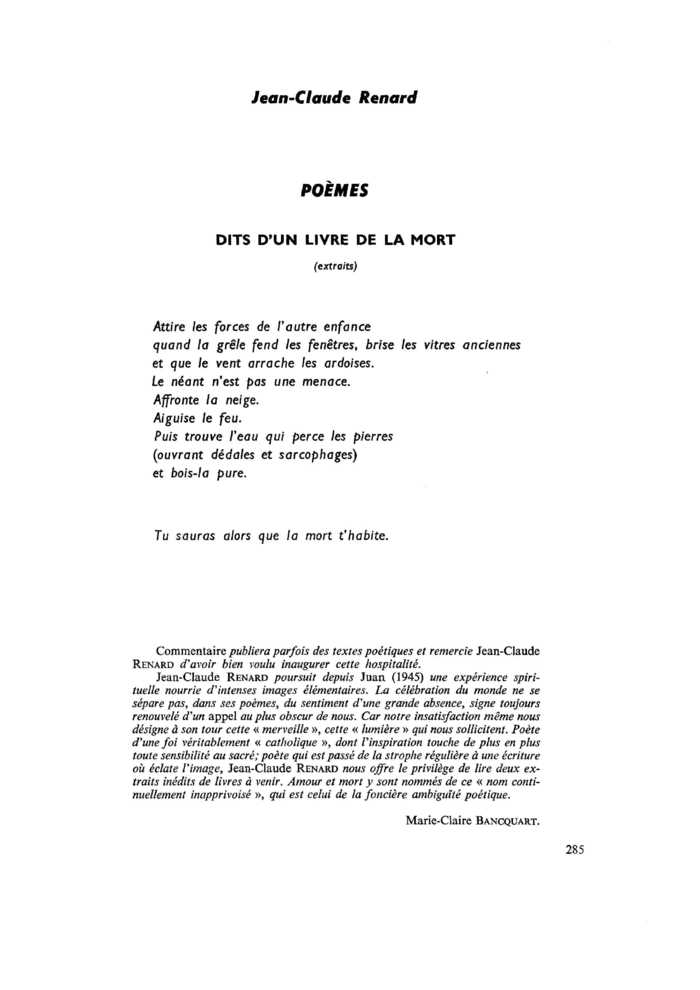 Jean-Claude Renard

POÈMES

DITS D'UN LIVRE DE LA MORT

(extraits)

Attire les forces de l'autre enfance
quand la grêle fend les fenêtres, brise les vitres anciennes
et que le vent arrache les ardoises.
Le néant n'est pas une menace.
Affronte la neige.
Aiguise le feu.
Puis trouve l'eau qui perce les pierres
(ouvrant dédales et sarcophages)
et bois-la pure.

Tu sauras alors que la mort t'habite.

Commentaire publiera parfois des textes poétiques et remercie Jean-Claude RENARD d'avoir bien voulu inaugurer cette hospitalité.

Jean-Claude RENARD poursuit depuis Juan (1945) une expérience spirituelle nourrie d'intenses images élémentaires. La célébration du monde ne se sépare pas, dans ses poèmes, du sentiment d'une grande absence, signe toujours renouvelé d'un appel au plus obscur de nous. Car notre insatisfaction même nous désigne à son tour cette « merveille », cette « lumière » qui nous sollicitent. Poète d'une foi véritablement « catholique », dont l'inspiration touche de plus en plus toute sensibilité au sacré; poète qui est passé de la strophe régulière à une écriture où éclate l'image, Jean-Claude RENARD nous offre le privilège de lire deux extraits inédits de livres à venir. Amour et mort y sont nommés de ce « nom continuellement inapprivoisé », qui est celui de la foncière ambiguïté poétique.

Marie-Claire BANCQUART.

285